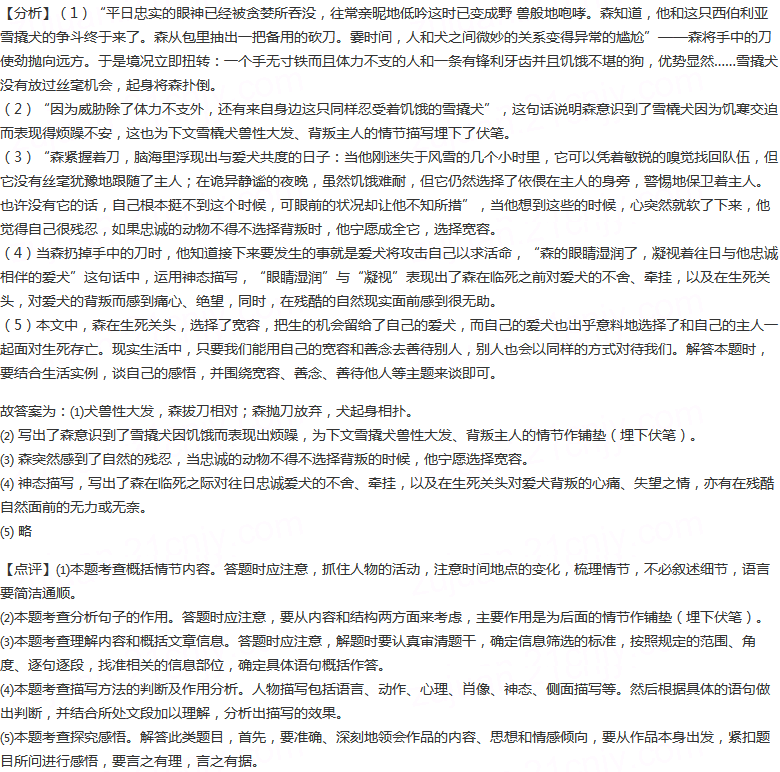 【分析】（1）“平日忠实的眼神已经被贪婪所吞没，往常亲昵地低吟这时已变成野 兽般地咆哮。森知道，他和这只西伯利亚雪撬犬的争斗终于来了。森从包里抽出一把备用的砍刀。霎时间，人和犬之间微妙的关系变得异常的尴尬”——森将手中的刀使劲抛向远方。于是境况立即扭转：一个手无寸铁而且体力不支的人和一条有锋利牙齿并且饥饿不堪的狗，优势显然……雪撬犬没有放过丝毫机会，起身将森扑倒。
（2）“因为威胁除了体力不支外，还有来自身边这只同样忍受着饥饿的雪撬犬”，这句话说明森意识到了雪橇犬因为饥寒交迫而表现得烦躁不安，这也为下文雪橇犬兽性大发、背叛主人的情节描写埋下了伏笔。
（3）“森紧握着刀，脑海里浮现出与爱犬共度的日子：当他刚迷失于风雪的几个小时里，它可以凭着敏锐的嗅觉找回队伍，但它没有丝毫犹豫地跟随了主人；在诡异静谧的夜晚，虽然饥饿难耐，但它仍然选择了依偎在主人的身旁，警惕地保卫着主人。也许没有它的话，自己根本挺不到这个时候，可眼前的状况却让他不知所措”，当他想到这些的时候，心突然就软了下来，他觉得自己很残忍，如果忠诚的动物不得不选择背叛时，他宁愿成全它，选择宽容。
（4）当森扔掉手中的刀时，他知道接下来要发生的事就是爱犬将攻击自己以求活命，“森的眼睛湿润了，凝视着往日与他忠诚相伴的爱犬”这句话中，运用神态描写，“眼睛湿润”与“凝视”表现出了森在临死之前对爱犬的不舍、牵挂，以及在生死关头，对爱犬的背叛而感到痛心、绝望，同时，在残酷的自然现实面前感到很无助。
（5）本文中，森在生死关头，选择了宽容，把生的机会留给了自己的爱犬，而自己的爱犬也出乎意料地选择了和自己的主人一起面对生死存亡。现实生活中，只要我们能用自己的宽容和善念去善待别人，别人也会以同样的方式对待我们。解答本题时，要结合生活实例，谈自己的感悟，并围绕宽容、善念、善待他人等主题来谈即可。

故答案为：(1)犬兽性大发，森拔刀相对；森抛刀放弃，犬起身相扑。
(2) 写出了森意识到了雪撬犬因饥饿而表现出烦躁，为下文雪撬犬兽性大发、背叛主人的情节作铺垫（埋下伏笔）。
(3) 森突然感到了自然的残忍，当忠诚的动物不得不选择背叛的时候，他宁愿选择宽容。
(4) 神态描写，写出了森在临死之际对往日忠诚爱犬的不舍、牵挂，以及在生死关头对爱犬背叛的心痛、失望之情，亦有在残酷自然面前的无力或无奈。
(5) 略

【点评】(1)本题考查概括情节内容。答题时应注意，抓住人物的活动，注意时间地点的变化，梳理情节，不必叙述细节，语言要简洁通顺。
(2)本题考查分析句子的作用。答题时应注意，要从内容和结构两方面来考虑，主要作用是为后面的情节作铺垫（埋下伏笔）。
(3)本题考查理解内容和概括文章信息。答题时应注意，解题时要认真审清题干，确定信息筛选的标准，按照规定的范围、角度、逐句逐段，找准相关的信息部位，确定具体语句概括作答。
(4)本题考查描写方法的判断及作用分析。人物描写包括语言、动作、心理、肖像、神态、侧面描写等。然后根据具体的语句做出判断，并结合所处文段加以理解，分析出描写的效果。
(5)本题考查探究感悟。解答此类题目，首先，要准确、深刻地领会作品的内容、思想和情感倾向，要从作品本身出发，紧扣题目所问进行感悟，要言之有理，言之有据。